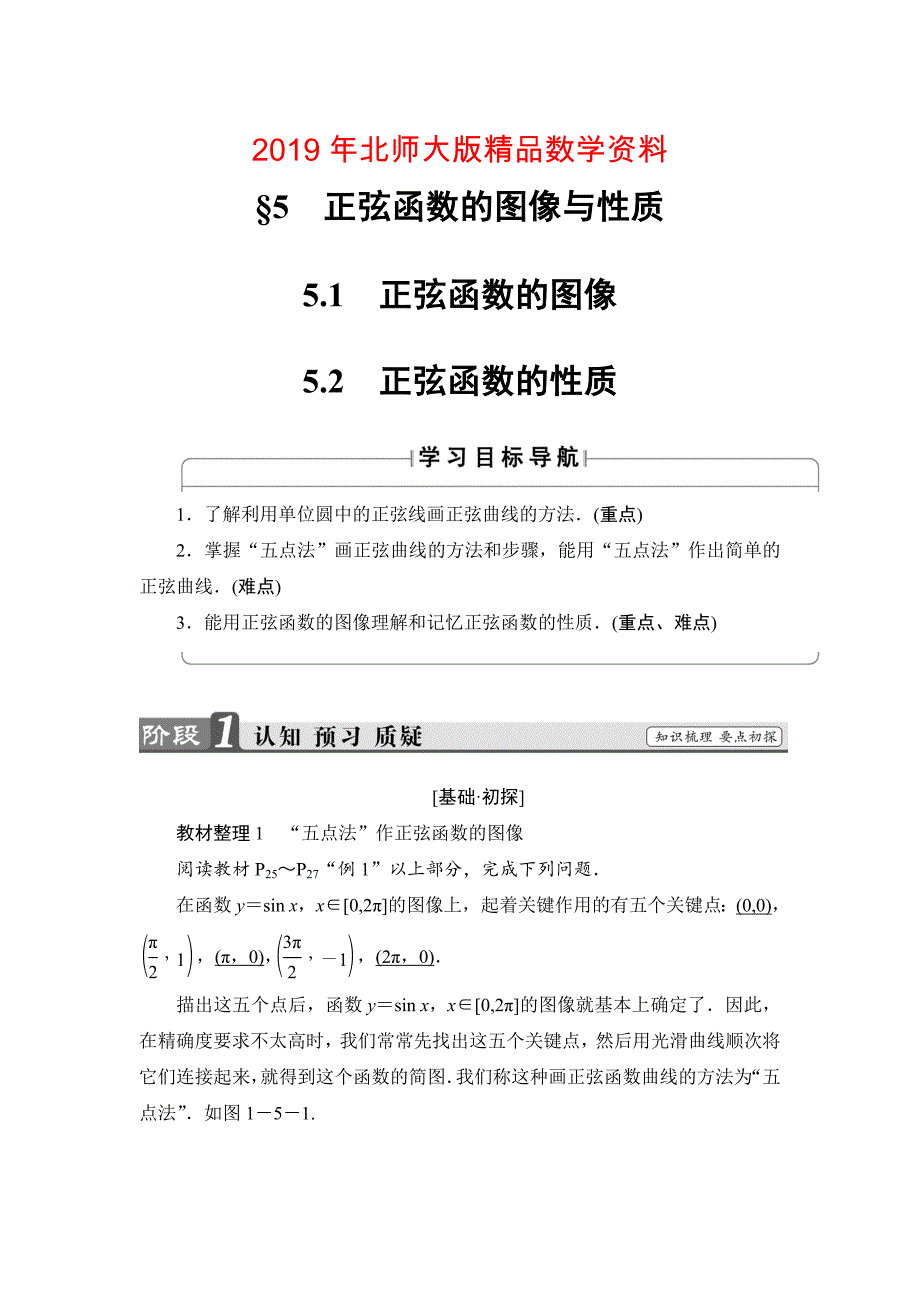 2019 年北师大版精品数学资料

§5　正弦函数的图像与性质

5.1　正弦函数的图像

5.2　正弦函数的性质

学习目标导航

1．了解利用单位圆中的正弦线画正弦曲线的方法．(重点)

2．掌握“五点法”画正弦曲线的方法和步骤，能用“五点法”作出简单的正弦曲线．(难点)

3．能用正弦函数的图像理解和记忆正弦函数的性质．(重点、难点)

阶段 1 认知 预习 质疑

知识梳理 要点初探

[基础·初探]

教材整理 1　“五点法”作正弦函数的图像

阅读教材 $P_{25}$～$P_{27}$“例 1”以上部分，完成下列问题．

在函数 $y=\sin x$，$x\in[0,2\pi]$的图像上，起着关键作用的有五个关键点：$(0,0)$，$\left(\frac{\pi}{2}，1\right)$，$(\pi，0)$，$\left(\frac{3\pi}{2}，-1\right)$，$(2\pi，0)$．

描出这五个点后，函数 $y=\sin x$，$x\in[0,2\pi]$的图像就基本上确定了．因此，在精确度要求不太高时，我们常常先找出这五个关键点，然后用光滑曲线顺次将它们连接起来，就得到这个函数的简图．我们称这种画正弦函数曲线的方法为“五点法”．如图 1－5－1.